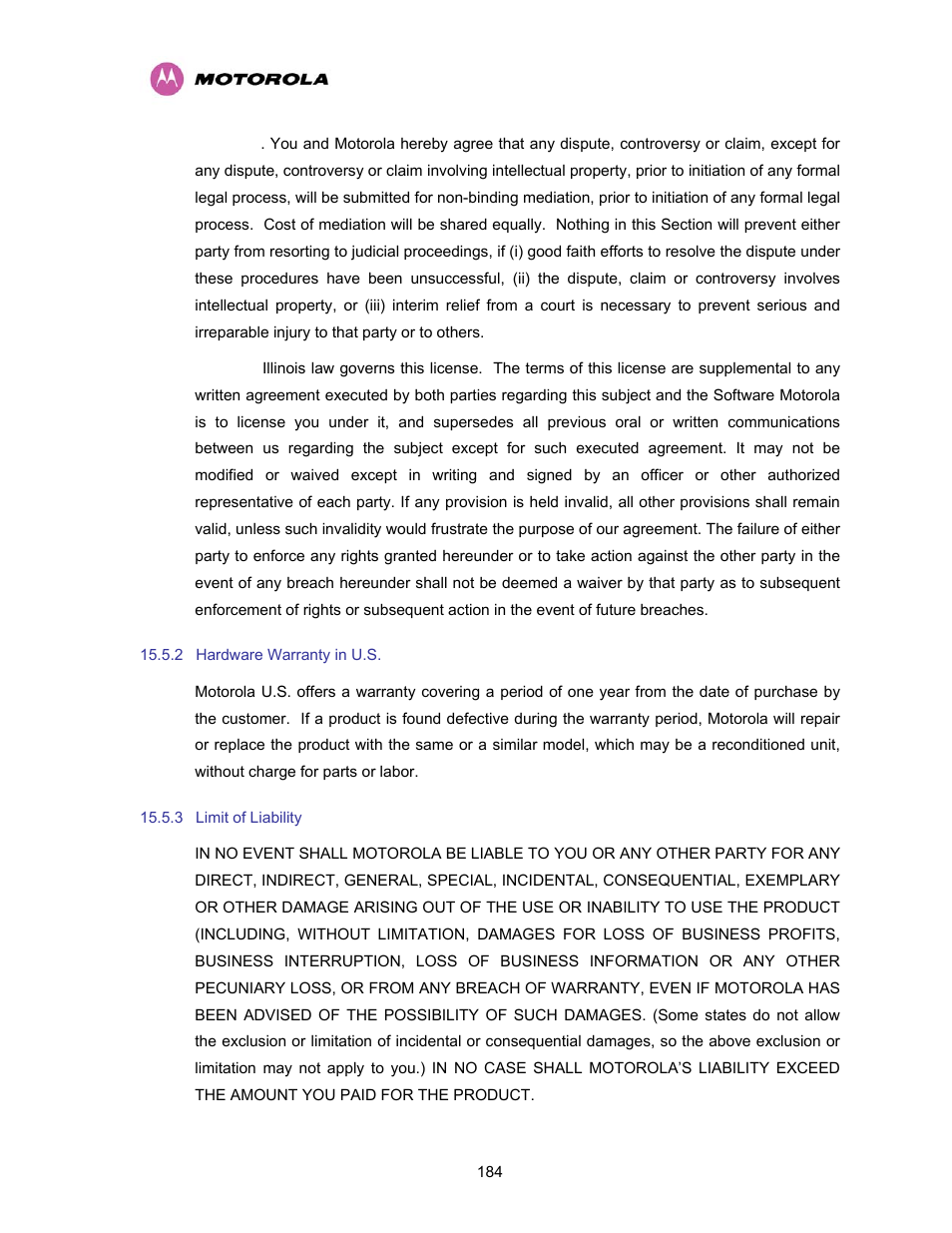 MOTOROLA

. You and Motorola hereby agree that any dispute, controversy or claim, except for any dispute, controversy or claim involving intellectual property, prior to initiation of any formal legal process, will be submitted for non-binding mediation, prior to initiation of any formal legal process. Cost of mediation will be shared equally. Nothing in this Section will prevent either party from resorting to judicial proceedings, if (i) good faith efforts to resolve the dispute under these procedures have been unsuccessful, (ii) the dispute, claim or controversy involves intellectual property, or (iii) interim relief from a court is necessary to prevent serious and irreparable injury to that party or to others.

Illinois law governs this license. The terms of this license are supplemental to any written agreement executed by both parties regarding this subject and the Software Motorola is to license you under it, and supersedes all previous oral or written communications between us regarding the subject except for such executed agreement. It may not be modified or waived except in writing and signed by an officer or other authorized representative of each party. If any provision is held invalid, all other provisions shall remain valid, unless such invalidity would frustrate the purpose of our agreement. The failure of either party to enforce any rights granted hereunder or to take action against the other party in the event of any breach hereunder shall not be deemed a waiver by that party as to subsequent enforcement of rights or subsequent action in the event of future breaches.

15.5.2 Hardware Warranty in U.S.

Motorola U.S. offers a warranty covering a period of one year from the date of purchase by the customer. If a product is found defective during the warranty period, Motorola will repair or replace the product with the same or a similar model, which may be a reconditioned unit, without charge for parts or labor.

15.5.3 Limit of Liability

IN NO EVENT SHALL MOTOROLA BE LIABLE TO YOU OR ANY OTHER PARTY FOR ANY DIRECT, INDIRECT, GENERAL, SPECIAL, INCIDENTAL, CONSEQUENTIAL, EXEMPLARY OR OTHER DAMAGE ARISING OUT OF THE USE OR INABILITY TO USE THE PRODUCT (INCLUDING, WITHOUT LIMITATION, DAMAGES FOR LOSS OF BUSINESS PROFITS, BUSINESS INTERRUPTION, LOSS OF BUSINESS INFORMATION OR ANY OTHER PECUNIARY LOSS, OR FROM ANY BREACH OF WARRANTY, EVEN IF MOTOROLA HAS BEEN ADVISED OF THE POSSIBILITY OF SUCH DAMAGES. (Some states do not allow the exclusion or limitation of incidental or consequential damages, so the above exclusion or limitation may not apply to you.) IN NO CASE SHALL MOTOROLA'S LIABILITY EXCEED THE AMOUNT YOU PAID FOR THE PRODUCT.

184